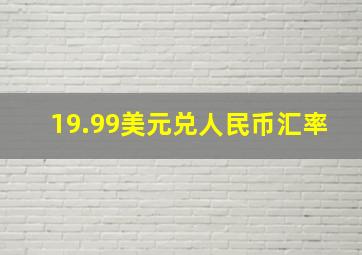 19.99美元兑人民币汇率